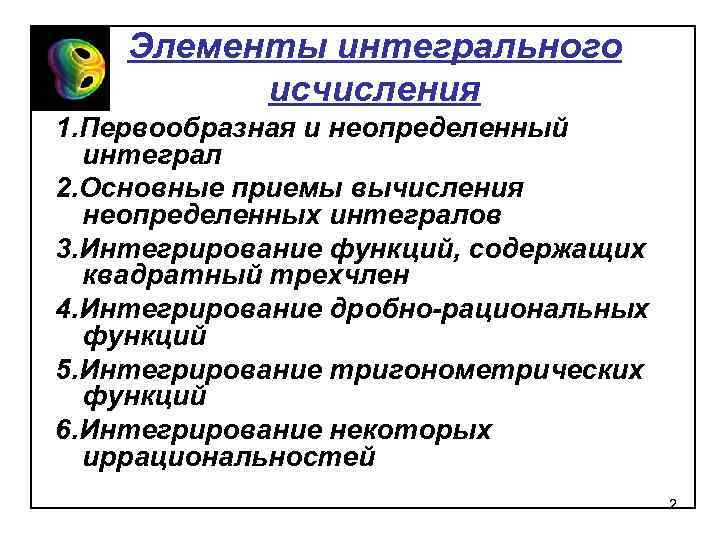 Элементы интегрального исчисления

1.Первообразная и неопределенный интеграл

2.Основные приемы вычисления неопределенных интегралов

3.Интегрирование функций, содержащих квадратный трехчлен

4.Интегрирование дробно-рациональных функций

5.Интегрирование тригонометрических функций

6.Интегрирование некоторых иррациональностей

2